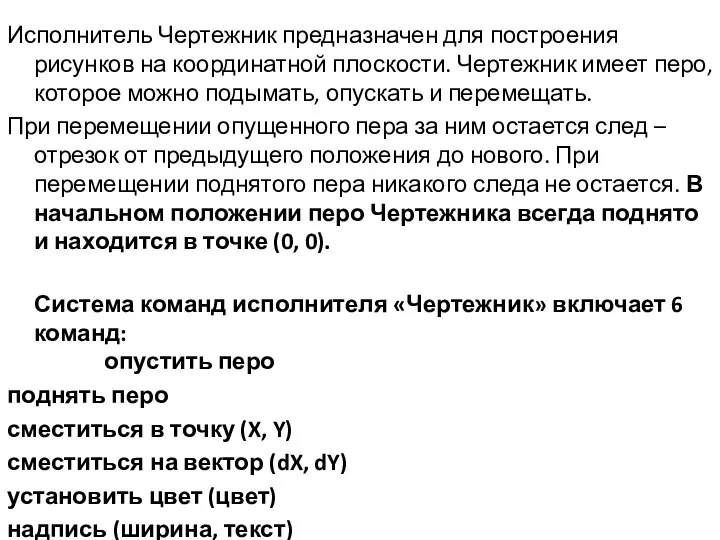 Исполнитель Чертежник предназначен для построения рисунков на координатной плоскости. Чертежник имеет перо, которое можно подымать, опускать и перемещать.

При перемещении опущенного пера за ним остается след – отрезок от предыдущего положения до нового. При перемещении поднятого пера никакого следа не остается. В начальном положении перо Чертежника всегда поднято и находится в точке (0, 0).

Система команд исполнителя «Чертежник» включает 6 команд:

опустить перо

поднять перо

сместиться в точку (X, Y)

сместиться на вектор (dX, dY)

установить цвет (цвет)

надпись (ширина, текст)